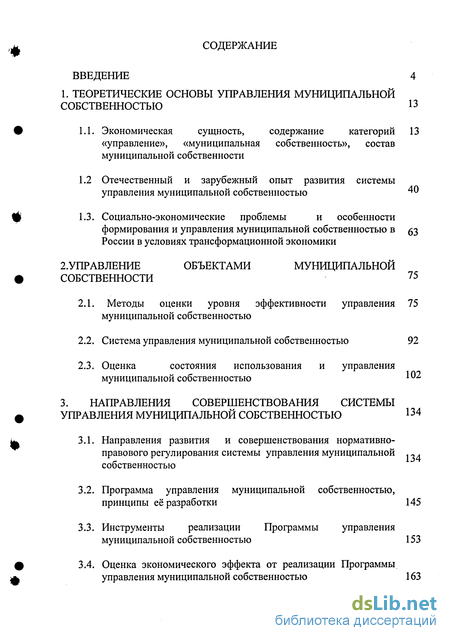 СОДЕРЖАНИЕ

ВВЕДЕНИЕ 4

1. ТЕОРЕТИЧЕСКИЕ ОСНОВЫ УПРАВЛЕНИЯ МУНИЦИПАЛЬНОЙ СОБСТВЕННОСТЬЮ 13

1.1. Экономическая сущность, содержание категорий «управление», «муниципальная собственность», состав муниципальной собственности 13

1.2 Отечественный и зарубежный опыт развития системы управления муниципальной собственностью 40

1.3. Социально-экономические проблемы и особенности формирования и управления муниципальной собственностью в России в условиях трансформационной экономики 63

2.УПРАВЛЕНИЕ ОБЪЕКТАМИ МУНИЦИПАЛЬНОЙ СОБСТВЕННОСТИ 75

2.1. Методы оценки уровня эффективности управления муниципальной собственностью 75

2.2. Система управления муниципальной собственностью 92

2.3. Оценка состояния использования и управления муниципальной собственностью 102

3. НАПРАВЛЕНИЯ СОВЕРШЕНСТВОВАНИЯ СИСТЕМЫ УПРАВЛЕНИЯ МУНИЦИПАЛЬНОЙ СОБСТВЕННОСТЬЮ 134

3.1. Направления развития и совершенствования нормативно-правового регулирования системы управления муниципальной собственностью 134

3.2. Программа управления муниципальной собственностью, принципы её разработки 145

3.3. Инструменты реализации Программы управления муниципальной собственностью 153

3.4. Оценка экономического эффекта от реализации Программы управления муниципальной собственностью 163

dsLib.net
библиотека диссертаций